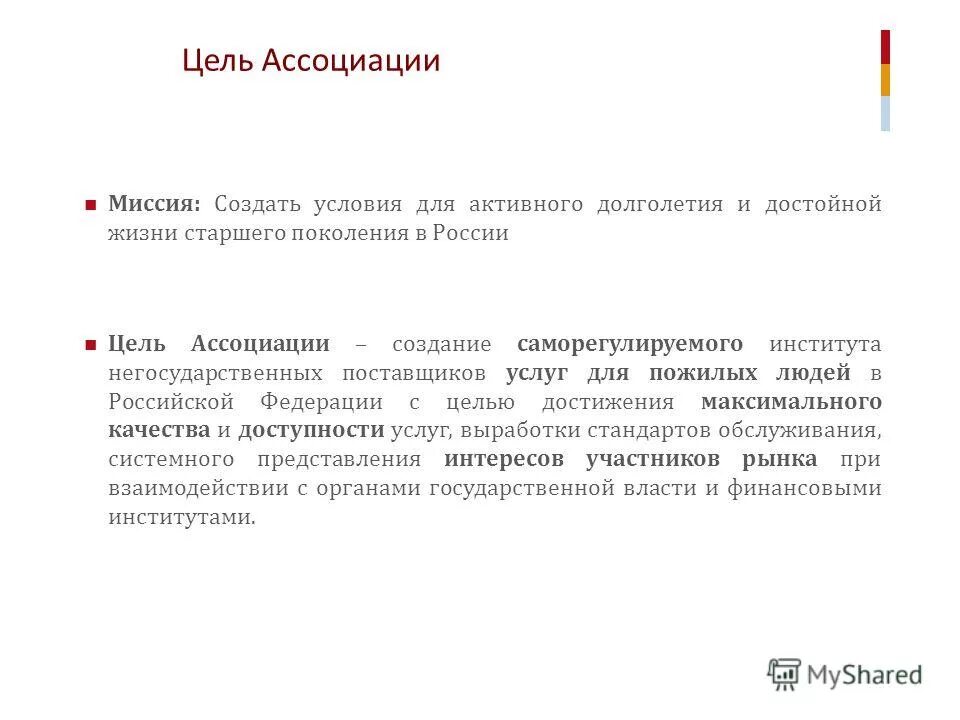 Цель Ассоциации

Миссия: Создать условия для активного долголетия и достойной жизни старшего поколения в России

Цель Ассоциации – создание саморегулируемого института негосударственных поставщиков услуг для пожилых людей в Российской Федерации с целью достижения максимального качества и доступности услуг, выработки стандартов обслуживания, системного представления интересов участников рынка при взаимодействии с органами государственной власти и финансовыми институтами.

MyShared